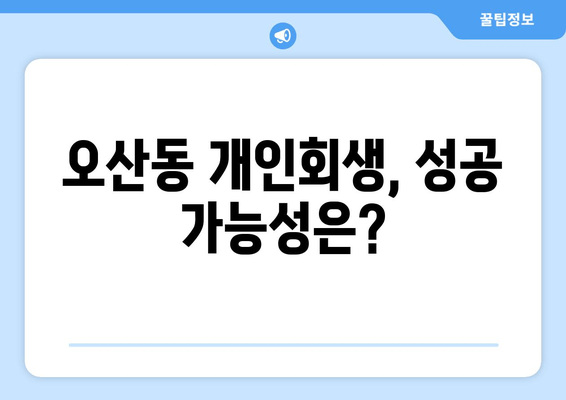 꿀팁정보

오산동 개인회생, 성공 가능성은?